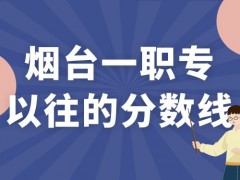 烟台一职专
以往的分数线